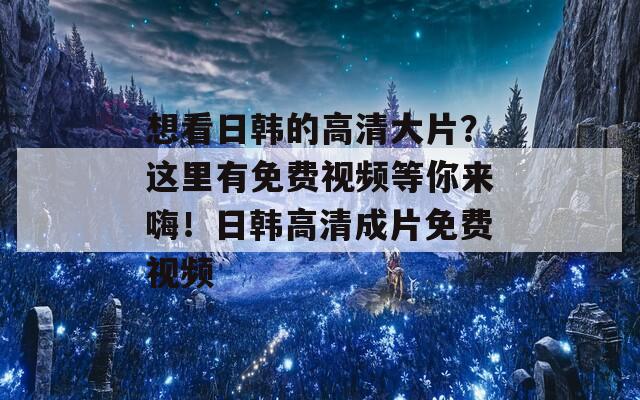 想看日韩的高清大片?这里有免费视频等你来嗨！日韩高清成片免费视频